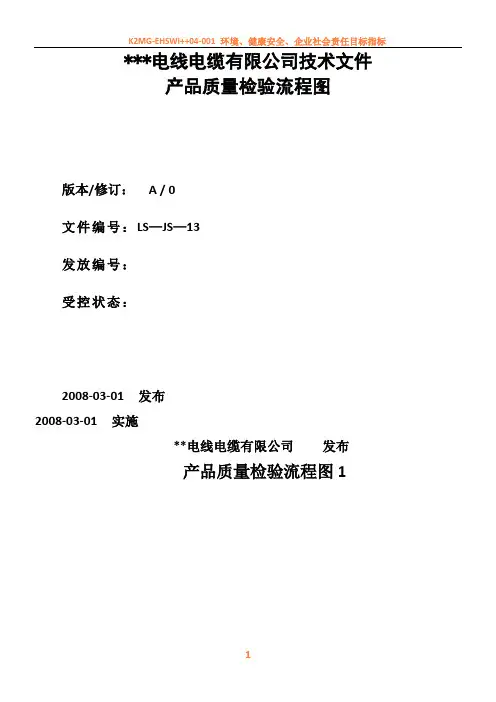 K2MG-EHSWI++04-001 环境、健康安全、企业社会责任目标指标

***电线电缆有限公司技术文件

产品质量检验流程图

版本/修订： A / 0

文件编号：LS—JS—13

发放编号：

受控状态：

2008-03-01 发布

2008-03-01 实施

**电线电缆有限公司 发布

产品质量检验流程图1

1